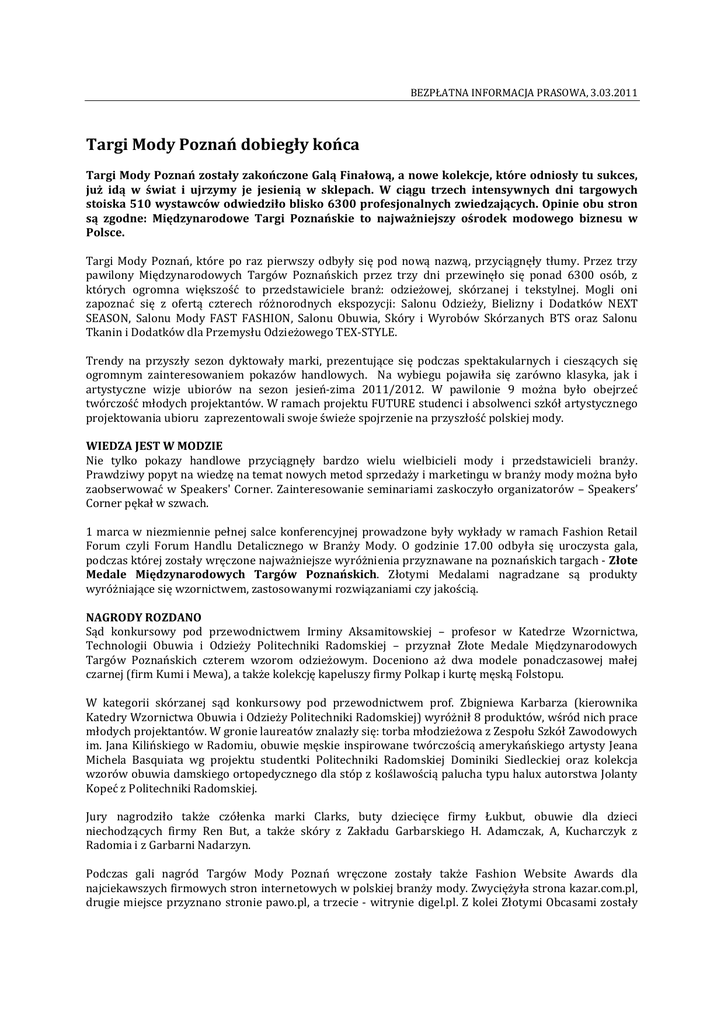 BEZPŁATNA INFORMACJA PRASOWA, 3.03.2011

Targi Mody Poznań dobiegły końca

Targi Mody Poznań zostały zakończone Galą Finałową, a nowe kolekcje, które odniosły tu sukces, już idą w świat i ujrzymy je jesienią w sklepach. W ciągu trzech intensywnych dni targowych stoiska 510 wystawców odwiedziło blisko 6300 profesjonalnych zwiedzających. Opinie obu stron są zgodne: Międzynarodowe Targi Poznańskie to najważniejszy ośrodek modowego biznesu w Polsce.

Targi Mody Poznań, które po raz pierwszy odbyły się pod nową nazwą, przyciągnęły tłumy. Przez trzy pawilony Międzynarodowych Targów Poznańskich przez trzy dni przewinęło się ponad 6300 osób, z których ogromna większość to przedstawiciele branż: odzieżowej, skórzanej i tekstylnej. Mogli oni zapoznać się z ofertą czterech różnorodnych ekspozycji: Salonu Odzieży, Bielizny i Dodatków NEXT SEASON, Salonu Mody FAST FASHION, Salonu Obuwia, Skóry i Wyrobów Skórzanych BTS oraz Salonu Tkanin i Dodatków dla Przemysłu Odzieżowego TEX-STYLE.

Trendy na przyszły sezon dyktowały marki, prezentujące się podczas spektakularnych i cieszących się ogromnym zainteresowaniem pokazów handlowych. Na wybiegu pojawiła się zarówno klasyka, jak i artystyczne wizje ubiorów na sezon jesień-zima 2011/2012. W pawilonie 9 można było obejrzeć twórczość młodych projektantów. W ramach projektu FUTURE studenci i absolwenci szkół artystycznego projektowania ubioru zaprezentowali swoje świeże spojrzenie na przyszłość polskiej mody.

WIEDZA JEST W MODZIE
Nie tylko pokazy handlowe przyciągnęły bardzo wielu wielbicieli mody i przedstawicieli branży. Prawdziwy popyt na wiedzę na temat nowych metod sprzedaży i marketingu w branży mody można było zaobserwować w Speakers' Corner. Zainteresowanie seminariami zaskoczyło organizatorów – Speakers' Corner pękał w szwach.

1 marca w niezmiennie pełnej salce konferencyjnej prowadzone były wykłady w ramach Fashion Retail Forum czyli Forum Handlu Detalicznego w Branży Mody. O godzinie 17.00 odbyła się uroczysta gala, podczas której zostały wręczone najważniejsze wyróżnienia przyznawane na poznańskich targach - Złote Medale Międzynarodowych Targów Poznańskich. Złotymi Medalami nagradzane są produkty wyróżniające się wzornictwem, zastosowanymi rozwiązaniami czy jakością.

NAGRODY ROZDANO
Sąd konkursowy pod przewodnictwem Irminy Aksamitowskiej – profesor w Katedrze Wzornictwa, Technologii Obuwia i Odzieży Politechniki Radomskiej – przyznał Złote Medale Międzynarodowych Targów Poznańskich czterem wzorom odzieżowym. Doceniono aż dwa modele ponadczasowej małej czarnej (firm Kumi i Mewa), a także kolekcję kapeluszy firmy Polkap i kurtę męską Folstopu.

W kategorii skórzanej sąd konkursowy pod przewodnictwem prof. Zbigniewa Karbarza (kierownika Katedry Wzornictwa Obuwia i Odzieży Politechniki Radomskiej) wyróżnił 8 produktów, wśród nich prace młodych projektantów. W gronie laureatów znalazły się: torba młodzieżowa z Zespołu Szkół Zawodowych im. Jana Kilińskiego w Radomiu, obuwie męskie inspirowane twórczością amerykańskiego artysty Jeana Michela Basquiata wg projektu studentki Politechniki Radomskiej Dominiki Siedleckiej oraz kolekcja wzorów obuwia damskiego ortopedycznego dla stóp z koślawością palucha typu halux autorstwa Jolanty Kopeć z Politechniki Radomskiej.

Jury nagrodziło także czółenka marki Clarks, buty dziecięce firmy Łukbut, obuwie dla dzieci niechodzących firmy Ren But, a także skóry z Zakładu Garbarskiego H. Adamczak, A, Kucharczyk z Radomia i z Garbarni Nadarzyn.

Podczas gali nagród Targów Mody Poznań wręczone zostały także Fashion Website Awards dla najciekawszych firmowych stron internetowych w polskiej branży mody. Zwyciężyła strona kazar.com.pl, drugie miejsce przyznano stronie pawo.pl, a trzecie - witrynie digel.pl. Z kolei Złotymi Obcasami zostały